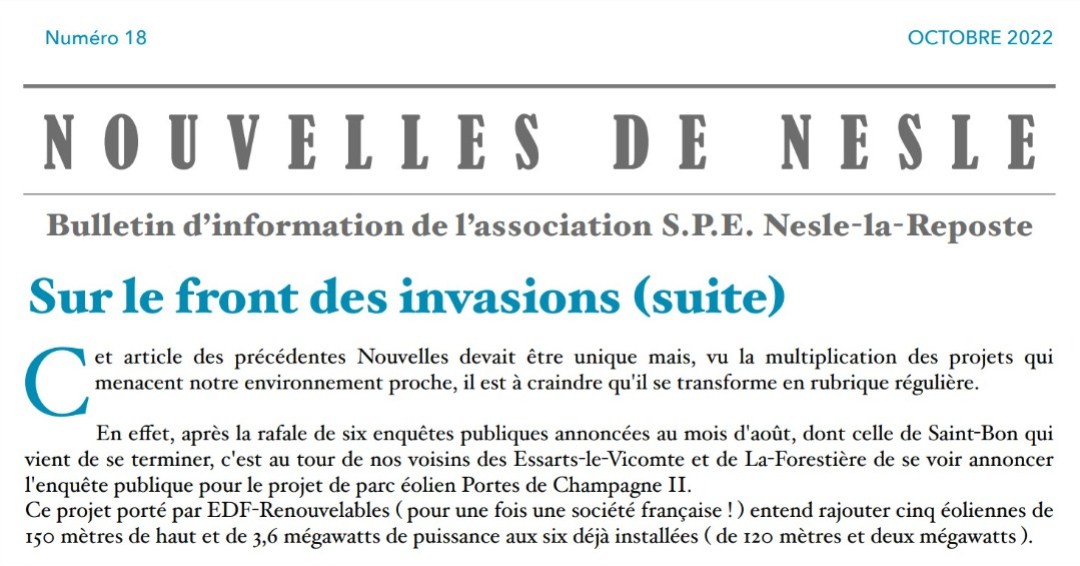 Numéro 18

OCTOBRE 2022

NOUVELLES DE NESLE

Bulletin d'information de l'association S.P.E. Nesle-la-Reposte

Sur le front des invasions (suite)

Cet article des précédentes Nouvelles devait être unique mais, vu la multiplication des projets qui menacent notre environnement proche, il est à craindre qu'il se transforme en rubrique régulière.

En effet, après la rafale de six enquêtes publiques annoncées au mois d'août, dont celle de Saint-Bon qui vient de se terminer, c'est au tour de nos voisins des Essarts-le-Vicomte et de La-Forestière de se voir annoncer l'enquête publique pour le projet de parc éolien Portes de Champagne II.
Ce projet porté par EDF-Renouvelables ( pour une fois une société française ! ) entend rajouter cinq éoliennes de 150 mètres de haut et de 3,6 mégawatts de puissance aux six déjà installées ( de 120 mètres et deux mégawatts ).